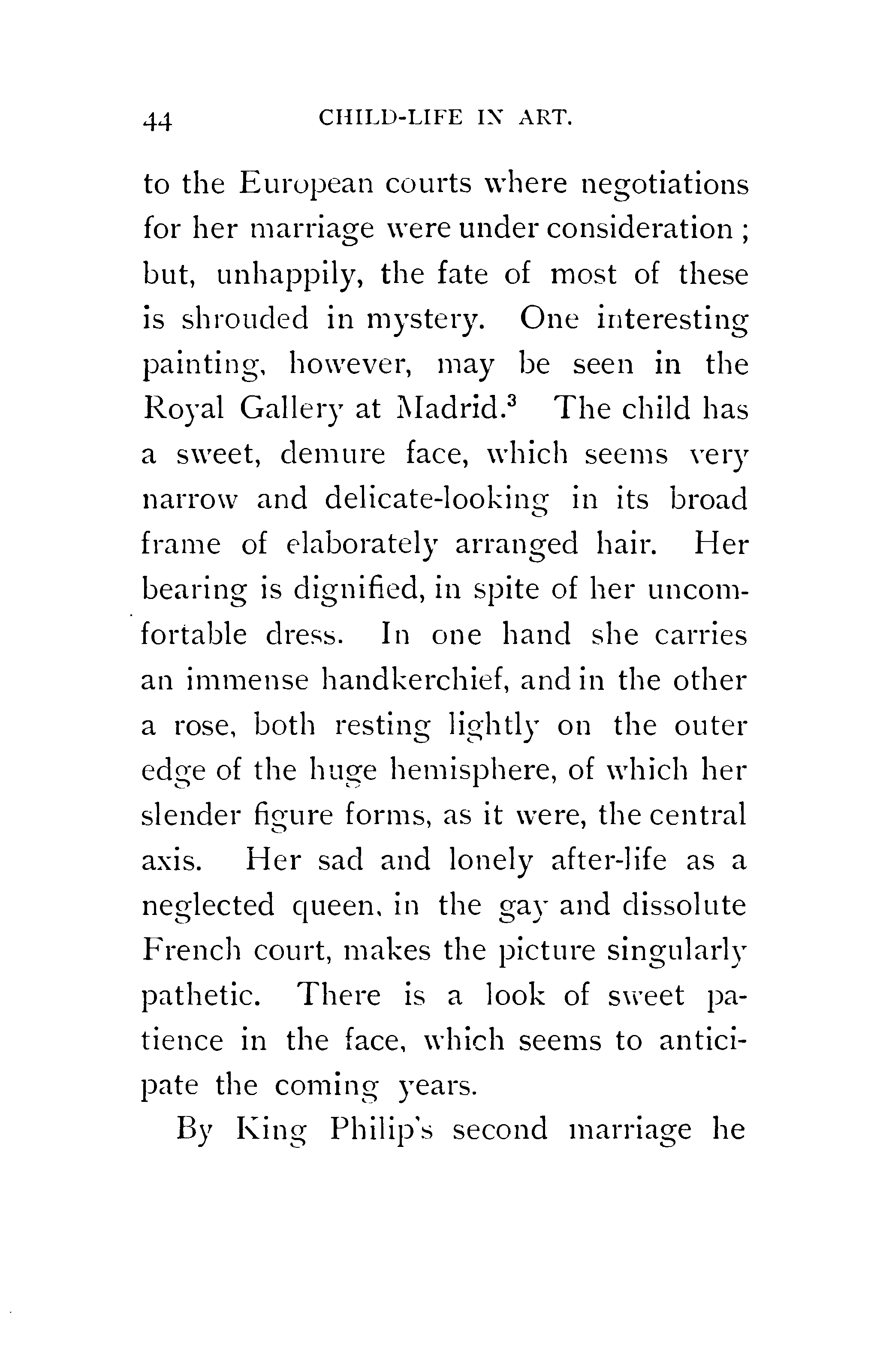 44 CHILD-LIFE IN ART.

to the European courts where negotiations for her marriage were under consideration ; but, unhappily, the fate of most of these is shrouded in mystery. One interesting painting, however, may be seen in the Royal Gallery at Madrid.$^3$ The child has a sweet, demure face, which seems very narrow and delicate-looking in its broad frame of elaborately arranged hair. Her bearing is dignified, in spite of her uncomfortable dress. In one hand she carries an immense handkerchief, and in the other a rose, both resting lightly on the outer edge of the huge hemisphere, of which her slender figure forms, as it were, the central axis. Her sad and lonely after-life as a neglected queen, in the gay and dissolute French court, makes the picture singularly pathetic. There is a look of sweet patience in the face, which seems to anticipate the coming years.

By King Philip's second marriage he